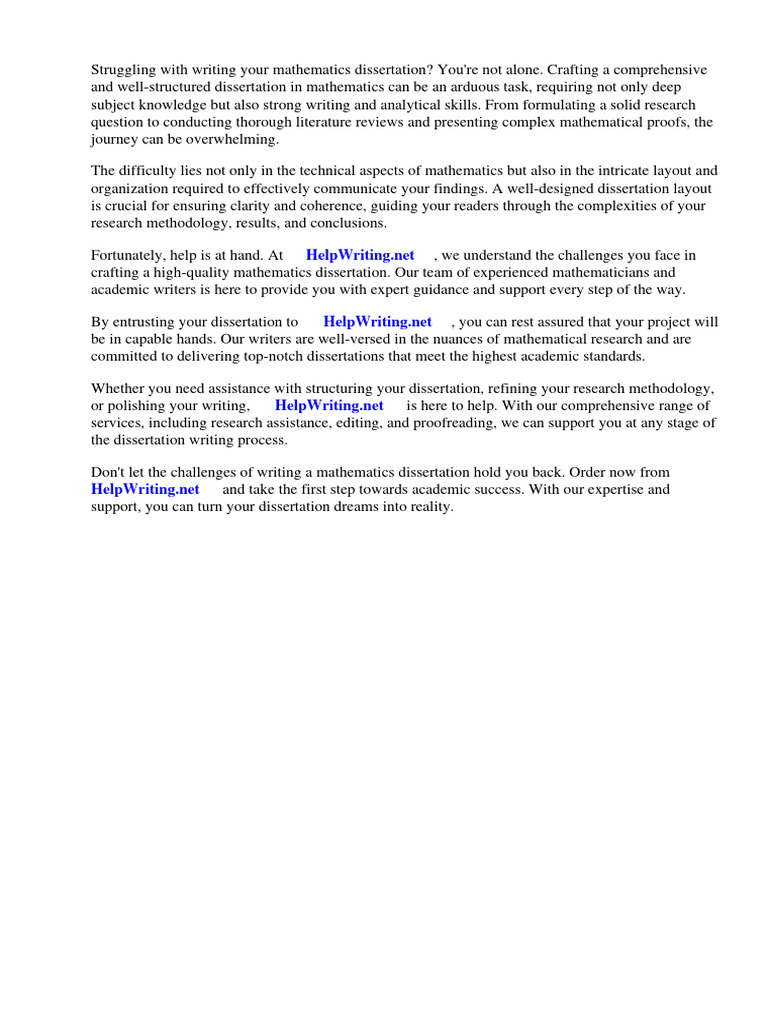 Struggling with writing your mathematics dissertation? You're not alone. Crafting a comprehensive and well-structured dissertation in mathematics can be an arduous task, requiring not only deep subject knowledge but also strong writing and analytical skills. From formulating a solid research question to conducting thorough literature reviews and presenting complex mathematical proofs, the journey can be overwhelming.

The difficulty lies not only in the technical aspects of mathematics but also in the intricate layout and organization required to effectively communicate your findings. A well-designed dissertation layout is crucial for ensuring clarity and coherence, guiding your readers through the complexities of your research methodology, results, and conclusions.

Fortunately, help is at hand. At HelpWriting.net , we understand the challenges you face in crafting a high-quality mathematics dissertation. Our team of experienced mathematicians and academic writers is here to provide you with expert guidance and support every step of the way.

By entrusting your dissertation to HelpWriting.net , you can rest assured that your project will be in capable hands. Our writers are well-versed in the nuances of mathematical research and are committed to delivering top-notch dissertations that meet the highest academic standards.

Whether you need assistance with structuring your dissertation, refining your research methodology, or polishing your writing, HelpWriting.net is here to help. With our comprehensive range of services, including research assistance, editing, and proofreading, we can support you at any stage of the dissertation writing process.

Don't let the challenges of writing a mathematics dissertation hold you back. Order now from HelpWriting.net and take the first step towards academic success. With our expertise and support, you can turn your dissertation dreams into reality.